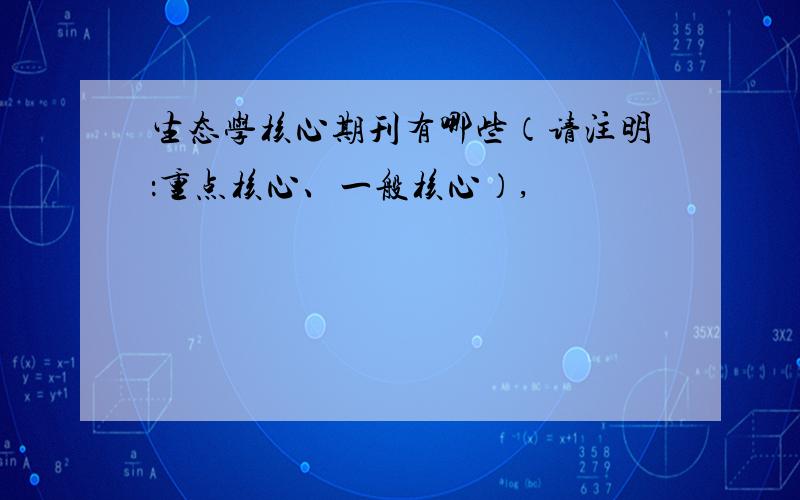 生态学核心期刊有哪些（请注明:重点核心、一般核心），